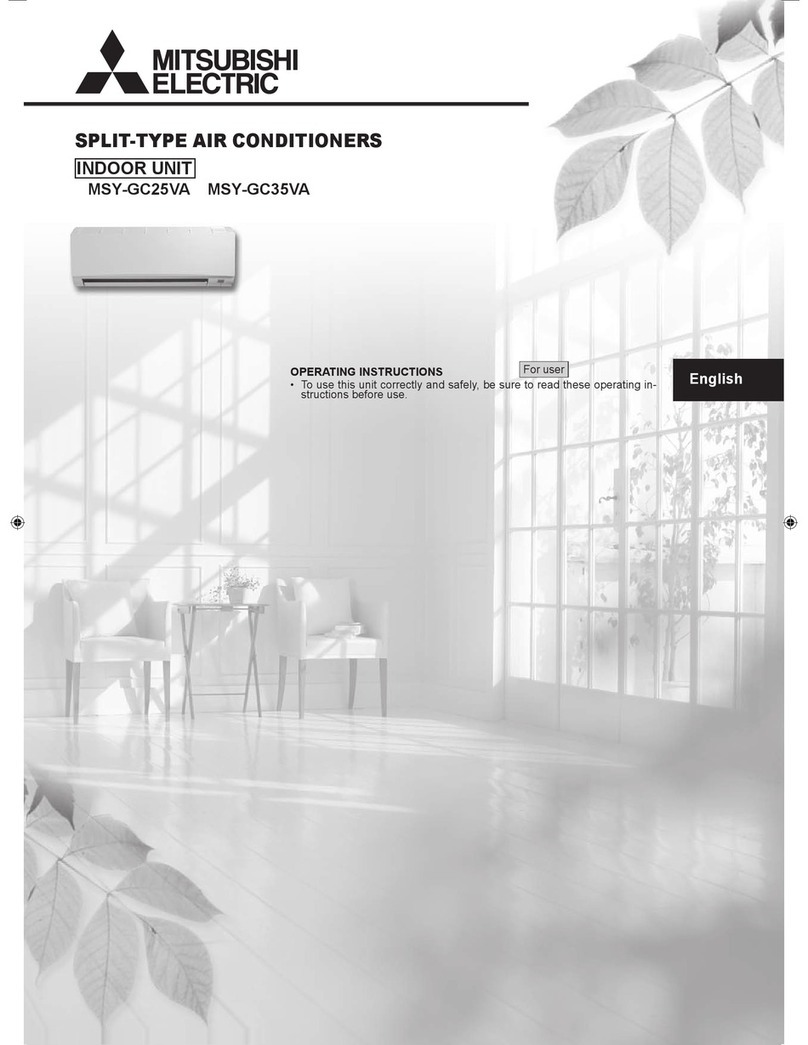 MITSUBISHI ELECTRIC

SPLIT-TYPE AIR CONDITIONERS

INDOOR UNIT

MSY-GC25VA MSY-GC35VA

OPERATING INSTRUCTIONS

For user

• To use this unit correctly and safely, be sure to read these operating instructions before use.

English